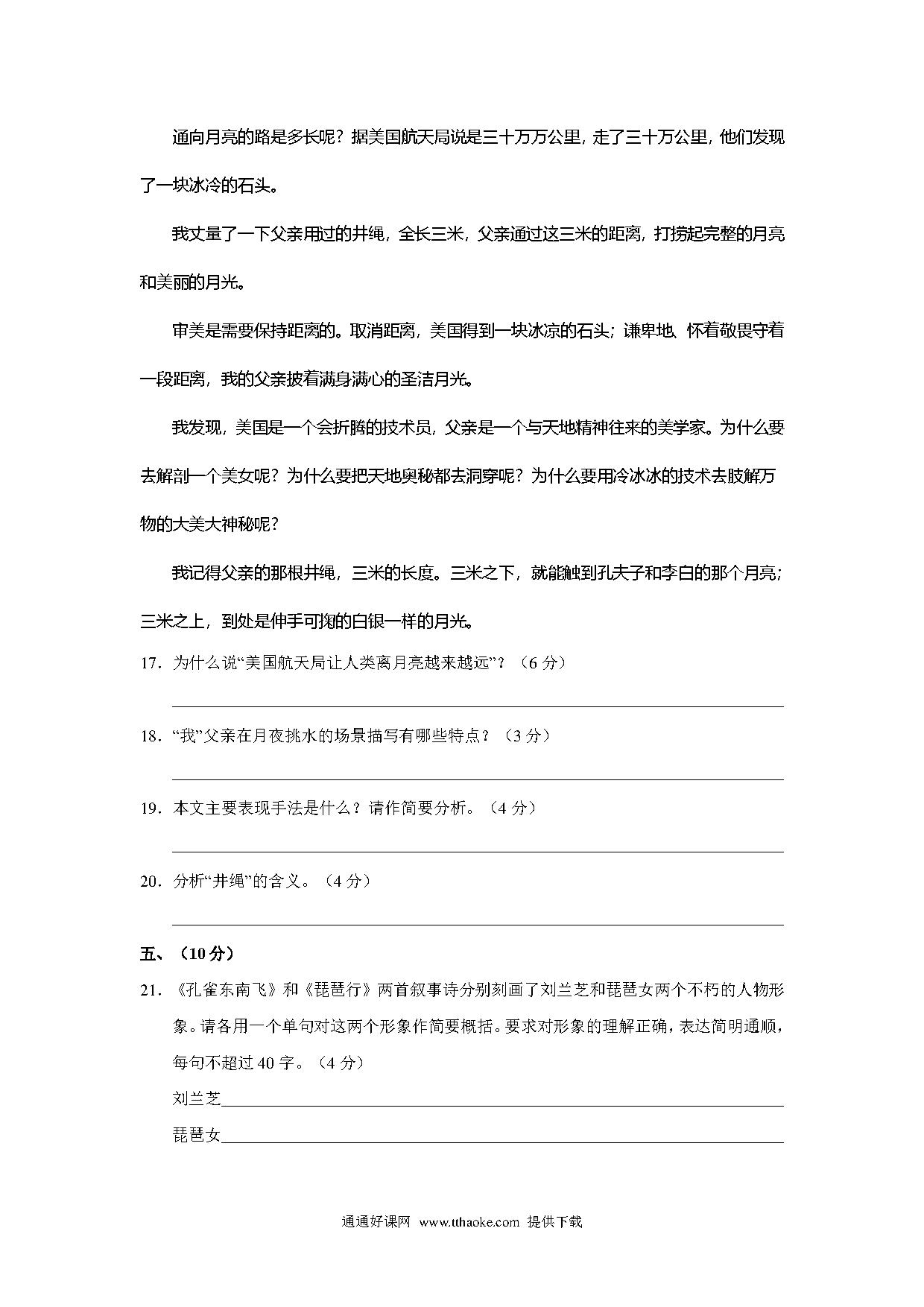 通向月亮的路是多长呢？据美国航天局说是三十万万公里，走了三十万公里，他们发现了一块冰冷的石头。

我丈量了一下父亲用过的井绳，全长三米，父亲通过这三米的距离，打捞起完整的月亮和美丽的月光。

审美是需要保持距离的。取消距离，美国得到一块冰凉的石头；谦卑地、怀着敬畏守着一段距离，我的父亲披着满身满心的圣洁月光。

我发现，美国是一个会折腾的技术员，父亲是一个与天地精神往来的美学家。为什么要去解剖一个美女呢？为什么要把天地奥秘都去洞穿呢？为什么要用冷冰冰的技术去肢解万物的大美大神秘呢？

我记得父亲的那根井绳，三米的长度。三米之下，就能触到孔夫子和李白的那个月亮；三米之上，到处是伸手可掬的白银一样的月光。

17．为什么说“美国航天局让人类离月亮越来越远”？（6 分）

18．“我”父亲在月夜挑水的场景描写有哪些特点？（3 分）

19．本文主要表现手法是什么？请作简要分析。（4 分）

20．分析“井绳”的含义。（4 分）

五、（10 分）

21．《孔雀东南飞》和《琵琶行》两首叙事诗分别刻画了刘兰芝和琵琶女两个不朽的人物形象。请各用一个单句对这两个形象作简要概括。要求对形象的理解正确，表达简明通顺，每句不超过 40 字。（4 分）

刘兰芝

琵琶女

通通好课网 www.tthaoke.com 提供下载